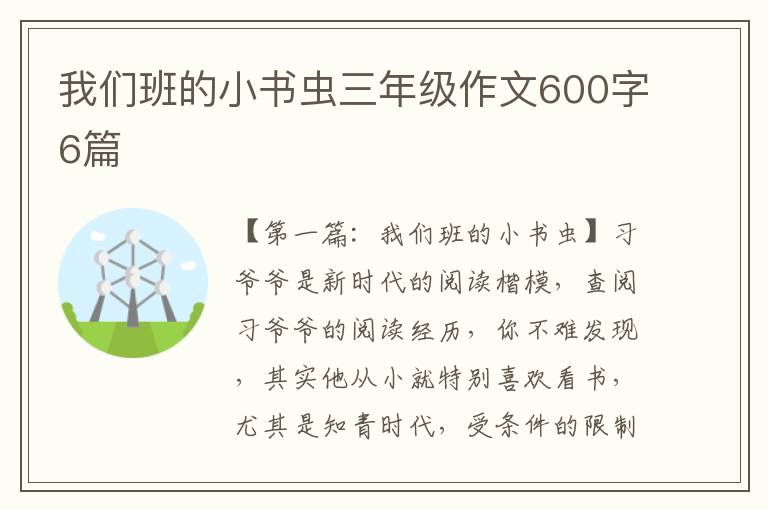 我们班的小书虫三年级作文600字6篇

【第一篇：我们班的小书虫】习爷爷是新时代的阅读楷模，查阅习爷爷的阅读经历，你不难发现，其实他从小就特别喜欢看书，尤其是知青时代，受条件的限制